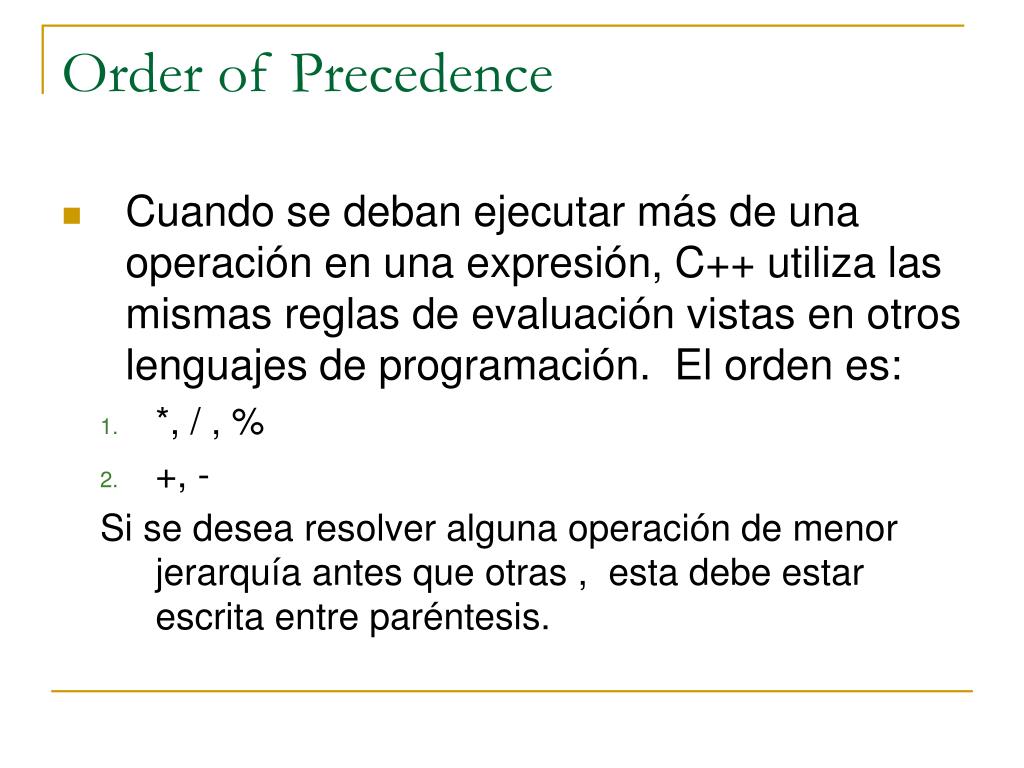 Order of Precedence

Cuando se deban ejecutar más de una operación en una expresión, C++ utiliza las mismas reglas de evaluación vistas en otros lenguajes de programación.  El orden es:

1. *, / , %
2. +, -

Si se desea resolver alguna operación de menor jerarquía antes que otras ,  esta debe estar escrita entre paréntesis.